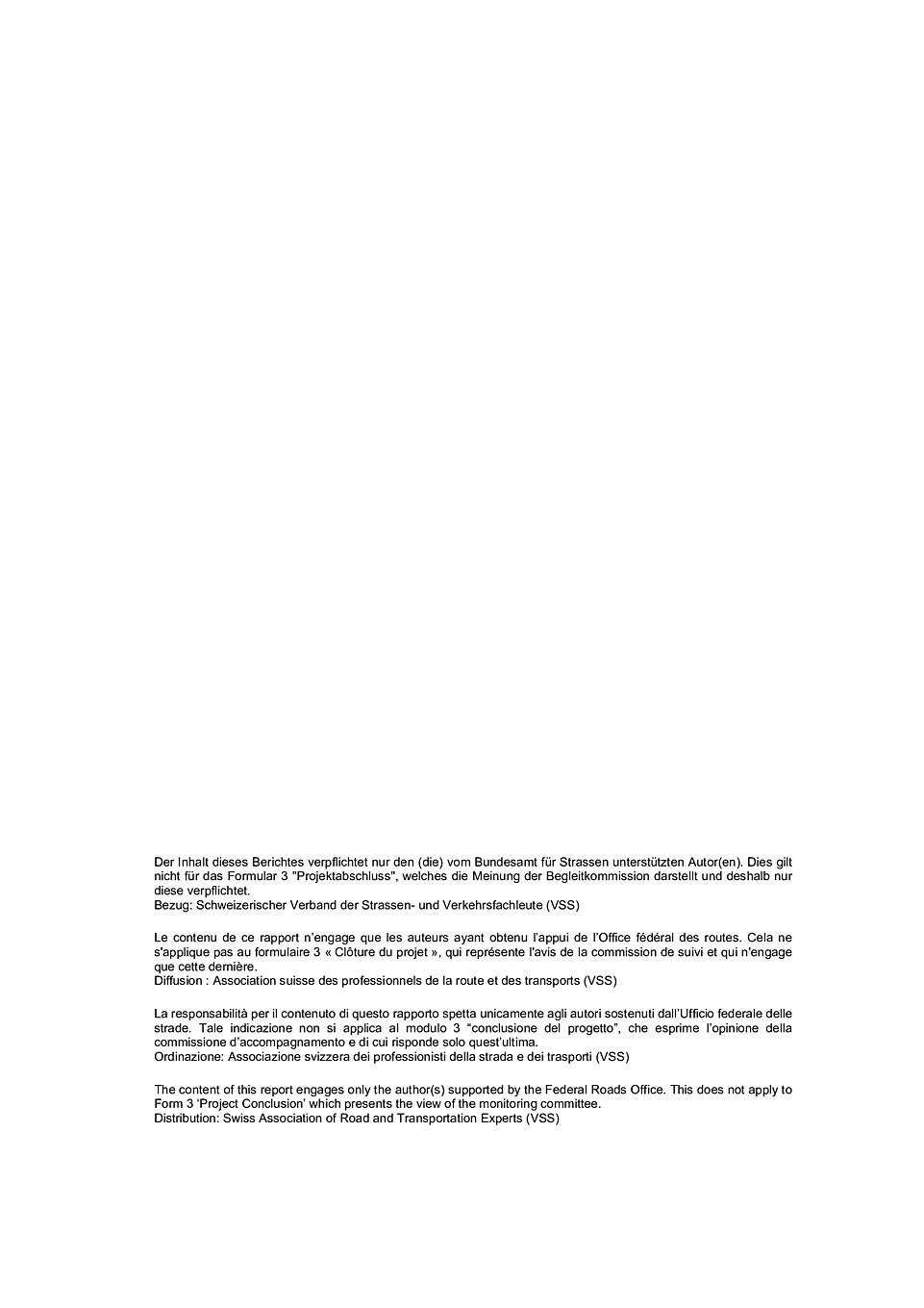 Der Inhalt dieses Berichtes verpflichtet nur den (die) vom Bundesamt für Strassen unterstützten Autor(en). Dies gilt nicht für das Formular 3 "Projektabschluss", welches die Meinung der Begleitkommission darstellt und deshalb nur diese verpflichtet.
Bezug: Schweizerischer Verband der Strassen- und Verkehrsfachleute (VSS)

Le contenu de ce rapport n'engage que les auteurs ayant obtenu l'appui de l'Office fédéral des routes. Cela ne s'applique pas au formulaire 3 « Clôture du projet », qui représente l'avis de la commission de suivi et qui n'engage que cette dernière.
Diffusion : Association suisse des professionnels de la route et des transports (VSS)

La responsabilità per il contenuto di questo rapporto spetta unicamente agli autori sostenuti dall'Ufficio federale delle strade. Tale indicazione non si applica al modulo 3 "conclusione del progetto", che esprime l'opinione della commissione d'accompagnamento e di cui risponde solo quest'ultima.
Ordinazione: Associazione svizzera dei professionisti della strada e dei trasporti (VSS)

The content of this report engages only the author(s) supported by the Federal Roads Office. This does not apply to Form 3 'Project Conclusion' which presents the view of the monitoring committee.
Distribution: Swiss Association of Road and Transportation Experts (VSS)